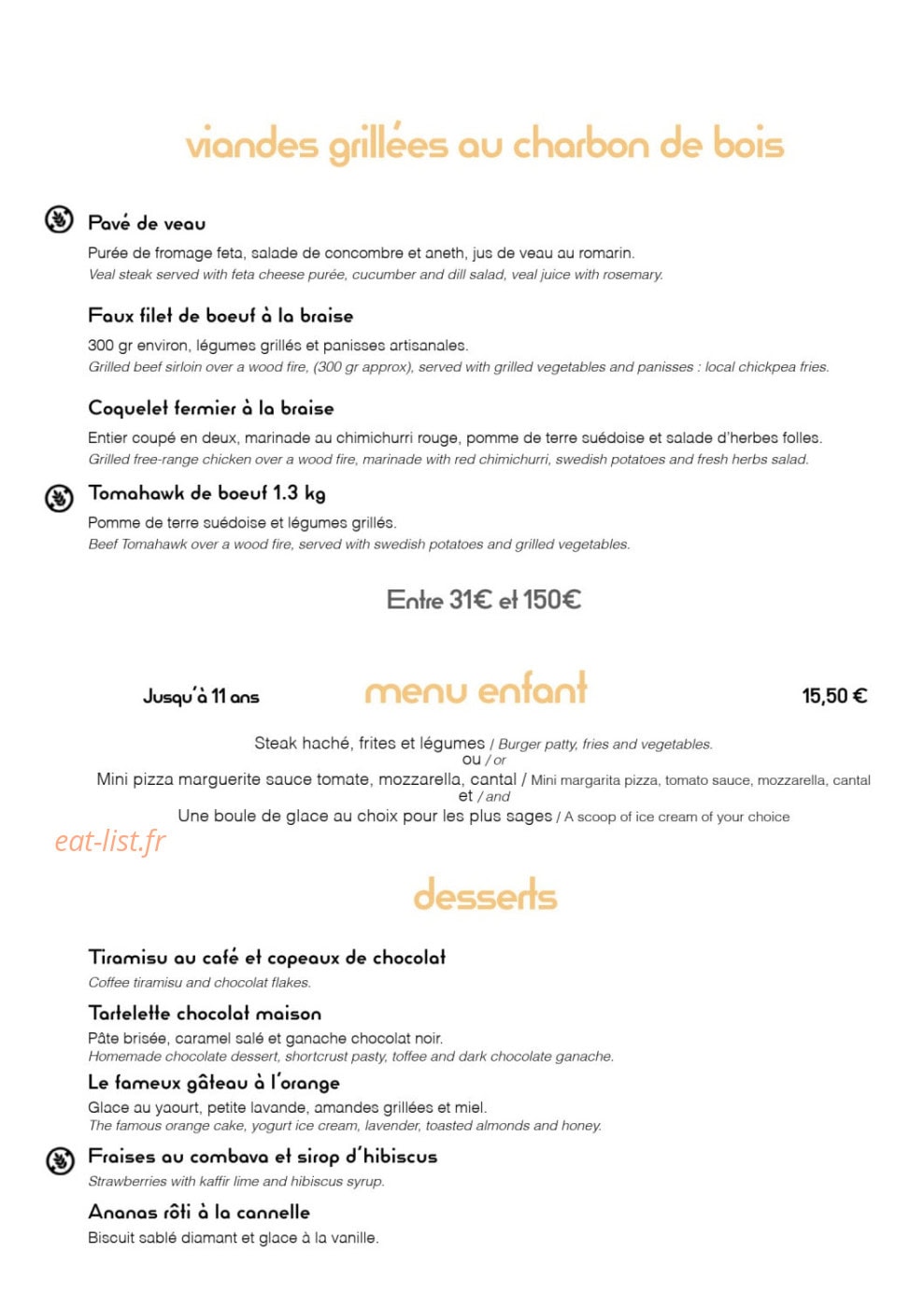 viandes grillées au charbon de bois

Pavé de veau

Purée de fromage feta, salade de concombre et aneth, jus de veau au romarin.
Veal steak served with feta cheese purée, cucumber and dill salad, veal juice with rosemary.

Faux filet de boeuf à la braise

300 gr environ, légumes grillés et panisses artisanales.
Grilled beef sirloin over a wood fire, (300 gr approx), served with grilled vegetables and panisses : local chickpea fries.

Coquelet fermier à la braise

Entier coupé en deux, marinade au chimichurri rouge, pomme de terre suédoise et salade d'herbes folles.
Grilled free-range chicken over a wood fire, marinade with red chimichurri, swedish potatoes and fresh herbs salad.

Tomahawk de boeuf 1.3 kg

Pomme de terre suédoise et légumes grillés.
Beef Tomahawk over a wood fire, served with swedish potatoes and grilled vegetables.

Entre 31€ et 150€

Jusqu'à 11 ans

menu enfant

15,50 €

Steak haché, frites et légumes / Burger patty, fries and vegetables.
ou / or
Mini pizza marguerite sauce tomate, mozzarella, cantal / Mini margarita pizza, tomato sauce, mozzarella, cantal
et / and
Une boule de glace au choix pour les plus sages / A scoop of ice cream of your choice

desserts

Tiramisu au café et copeaux de chocolat
Coffee tiramisu and chocolat flakes.

Tartelette chocolat maison
Pâte brisée, caramel salé et ganache chocolat noir.
Homemade chocolate dessert, shortcrust pasty, toffee and dark chocolate ganache.

Le fameux gâteau à l'orange
Glace au yaourt, petite lavande, amandes grillées et miel.
The famous orange cake, yogurt ice cream, lavender, toasted almonds and honey.

Fraises au combava et sirop d'hibiscus
Strawberries with kaffir lime and hibiscus syrup.

Ananas rôti à la cannelle
Biscuit sablé diamant et glace à la vanille.

eat-list.fr